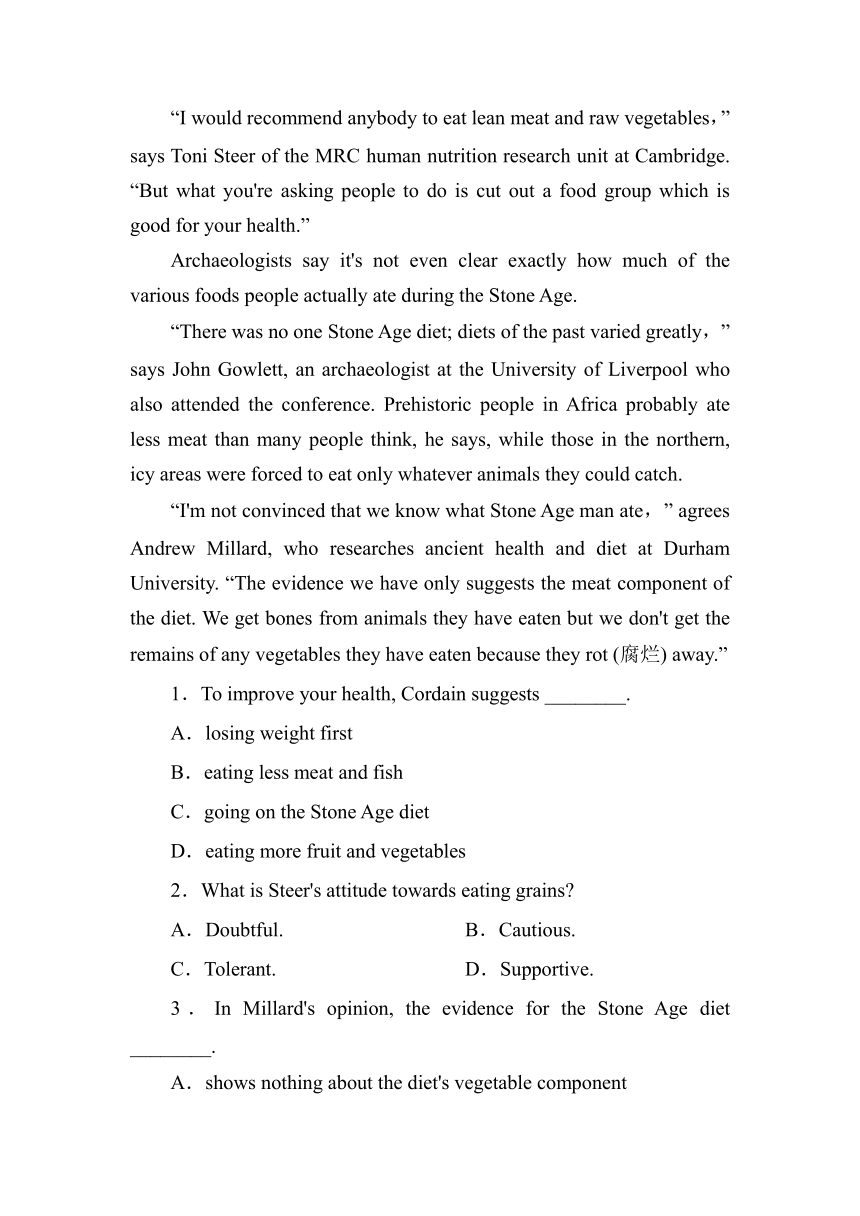 “I would recommend anybody to eat lean meat and raw vegetables，” says Toni Steer of the MRC human nutrition research unit at Cambridge. “But what you're asking people to do is cut out a food group which is good for your health.”

Archaeologists say it's not even clear exactly how much of the various foods people actually ate during the Stone Age.

“There was no one Stone Age diet; diets of the past varied greatly，” says John Gowlett, an archaeologist at the University of Liverpool who also attended the conference. Prehistoric people in Africa probably ate less meat than many people think, he says, while those in the northern, icy areas were forced to eat only whatever animals they could catch.

“I'm not convinced that we know what Stone Age man ate，” agrees Andrew Millard, who researches ancient health and diet at Durham University. “The evidence we have only suggests the meat component of the diet. We get bones from animals they have eaten but we don't get the remains of any vegetables they have eaten because they rot (腐烂) away.”

1．To improve your health, Cordain suggests ________.

A．losing weight first

B．eating less meat and fish

C．going on the Stone Age diet

D．eating more fruit and vegetables

2．What is Steer's attitude towards eating grains?

A．Doubtful.

B．Cautious.

C．Tolerant.

D．Supportive.

3．In Millard's opinion, the evidence for the Stone Age diet ________.

A．shows nothing about the diet's vegetable component